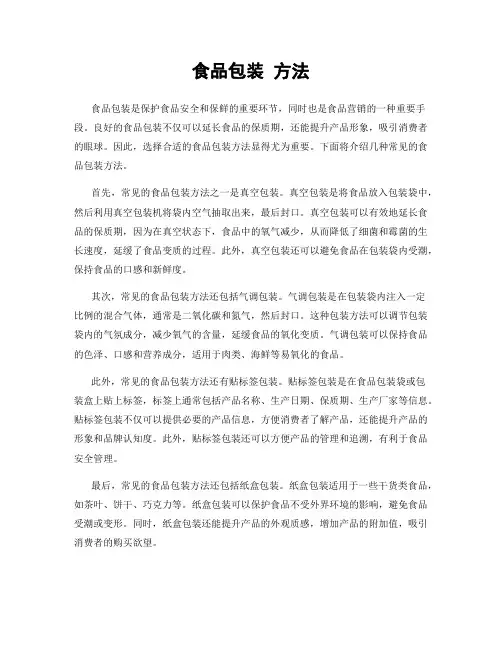 食品包装 方法

食品包装是保护食品安全和保鲜的重要环节，同时也是食品营销的一种重要手段。良好的食品包装不仅可以延长食品的保质期，还能提升产品形象，吸引消费者的眼球。因此，选择合适的食品包装方法显得尤为重要。下面将介绍几种常见的食品包装方法。

首先，常见的食品包装方法之一是真空包装。真空包装是将食品放入包装袋中，然后利用真空包装机将袋内空气抽取出来，最后封口。真空包装可以有效地延长食品的保质期，因为在真空状态下，食品中的氧气减少，从而降低了细菌和霉菌的生长速度，延缓了食品变质的过程。此外，真空包装还可以避免食品在包装袋内受潮，保持食品的口感和新鲜度。

其次，常见的食品包装方法还包括气调包装。气调包装是在包装袋内注入一定比例的混合气体，通常是二氧化碳和氮气，然后封口。这种包装方法可以调节包装袋内的气氛成分，减少氧气的含量，延缓食品的氧化变质。气调包装可以保持食品的色泽、口感和营养成分，适用于肉类、海鲜等易氧化的食品。

此外，常见的食品包装方法还有贴标签包装。贴标签包装是在食品包装袋或包装盒上贴上标签，标签上通常包括产品名称、生产日期、保质期、生产厂家等信息。贴标签包装不仅可以提供必要的产品信息，方便消费者了解产品，还能提升产品的形象和品牌认知度。此外，贴标签包装还可以方便产品的管理和追溯，有利于食品安全管理。

最后，常见的食品包装方法还包括纸盒包装。纸盒包装适用于一些干货类食品，如茶叶、饼干、巧克力等。纸盒包装可以保护食品不受外界环境的影响，避免食品受潮或变形。同时，纸盒包装还能提升产品的外观质感，增加产品的附加值，吸引消费者的购买欲望。